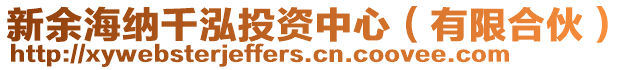 新余海纳千泓投资中心（有限合伙）
http://xywebsterjeffers.cn.coovee.com